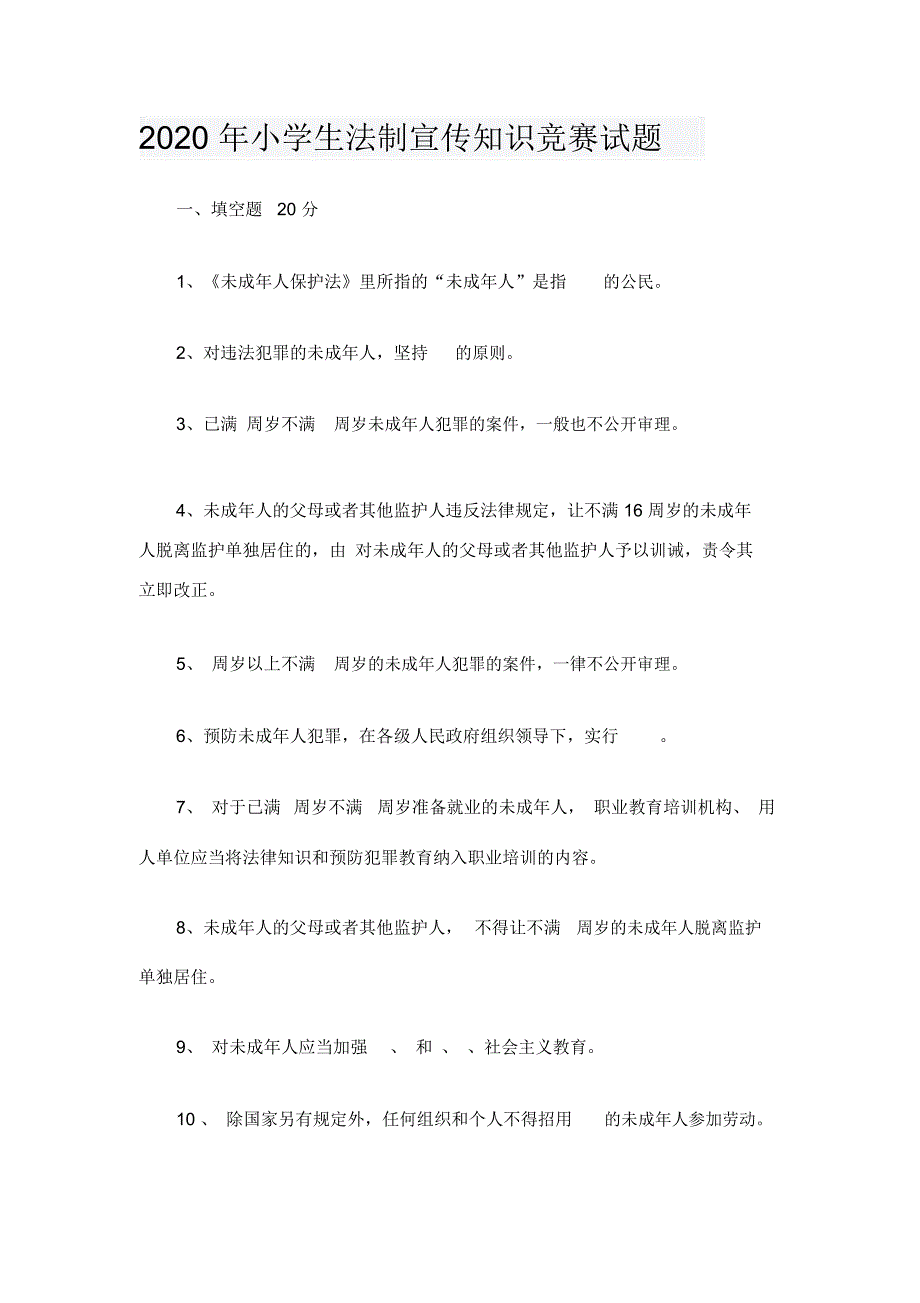 2020 年小学生法制宣传知识竞赛试题

一、填空题 20 分

1、《未成年人保护法》里所指的“未成年人”是指 的公民。

2、对违法犯罪的未成年人，坚持 的原则。

3、已满 周岁不满 周岁未成年人犯罪的案件，一般也不公开审理。

4、未成年人的父母或者其他监护人违反法律规定，让不满 16 周岁的未成年人脱离监护单独居住的，由 对未成年人的父母或者其他监护人予以训诫，责令其立即改正。

5、 周岁以上不满 周岁的未成年人犯罪的案件，一律不公开审理。

6、预防未成年人犯罪，在各级人民政府组织领导下，实行 。

7、 对于已满 周岁不满 周岁准备就业的未成年人， 职业教育培训机构、 用人单位应当将法律知识和预防犯罪教育纳入职业培训的内容。

8、未成年人的父母或者其他监护人， 不得让不满 周岁的未成年人脱离监护单独居住。

9、 对未成年人应当加强 、 和 、 、社会主义教育。

10 、 除国家另有规定外，任何组织和个人不得招用 的未成年人参加劳动。